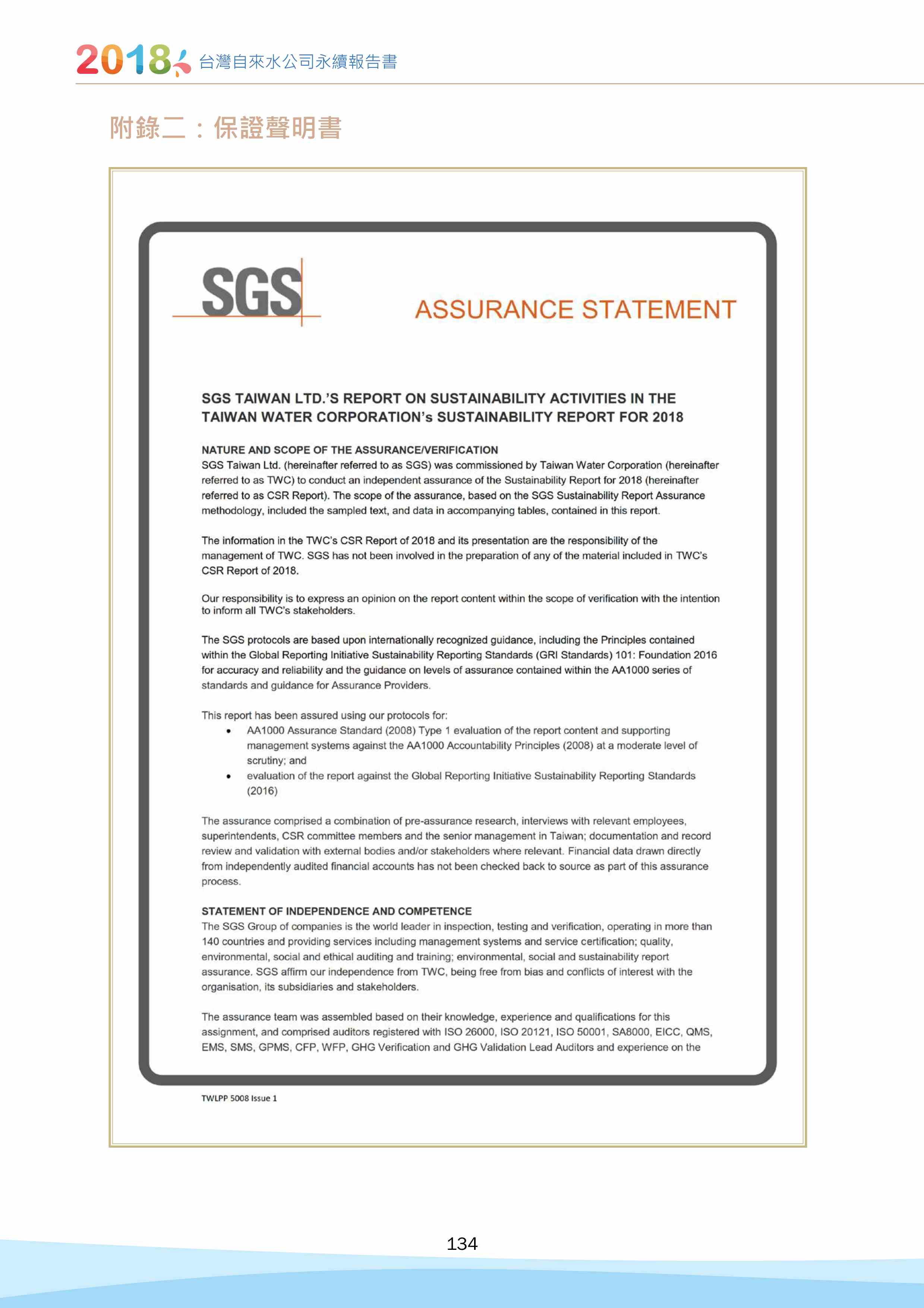 2018 台灣自來水公司永續報告書

附錄二：保證聲明書

SGS

ASSURANCE STATEMENT

SGS TAIWAN LTD.'S REPORT ON SUSTAINABILITY ACTIVITIES IN THE TAIWAN WATER CORPORATION's SUSTAINABILITY REPORT FOR 2018

NATURE AND SCOPE OF THE ASSURANCE/VERIFICATION
SGS Taiwan Ltd. (hereinafter referred to as SGS) was commissioned by Taiwan Water Corporation (hereinafter referred to as TWC) to conduct an independent assurance of the Sustainability Report for 2018 (hereinafter referred to as CSR Report). The scope of the assurance, based on the SGS Sustainability Report Assurance methodology, included the sampled text, and data in accompanying tables, contained in this report.

The information in the TWC's CSR Report of 2018 and its presentation are the responsibility of the management of TWC. SGS has not been involved in the preparation of any of the material included in TWC's CSR Report of 2018.

Our responsibility is to express an opinion on the report content within the scope of verification with the intention to inform all TWC's stakeholders.

The SGS protocols are based upon internationally recognized guidance, including the Principles contained within the Global Reporting Initiative Sustainability Reporting Standards (GRI Standards) 101: Foundation 2016 for accuracy and reliability and the guidance on levels of assurance contained within the AA1000 series of standards and guidance for Assurance Providers.

This report has been assured using our protocols for:
• AA1000 Assurance Standard (2008) Type 1 evaluation of the report content and supporting management systems against the AA1000 Accountability Principles (2008) at a moderate level of scrutiny; and
• evaluation of the report against the Global Reporting Initiative Sustainability Reporting Standards (2016)

The assurance comprised a combination of pre-assurance research, interviews with relevant employees, superintendents, CSR committee members and the senior management in Taiwan; documentation and record review and validation with external bodies and/or stakeholders where relevant. Financial data drawn directly from independently audited financial accounts has not been checked back to source as part of this assurance process.

STATEMENT OF INDEPENDENCE AND COMPETENCE
The SGS Group of companies is the world leader in inspection, testing and verification, operating in more than 140 countries and providing services including management systems and service certification; quality, environmental, social and ethical auditing and training; environmental, social and sustainability report assurance. SGS affirm our independence from TWC, being free from bias and conflicts of interest with the organisation, its subsidiaries and stakeholders.

The assurance team was assembled based on their knowledge, experience and qualifications for this assignment, and comprised auditors registered with ISO 26000, ISO 20121, ISO 50001, SA8000, EICC, QMS, EMS, SMS, GPMS, CFP, WFP, GHG Verification and GHG Validation Lead Auditors and experience on the

TWLPP 5008 Issue 1

134